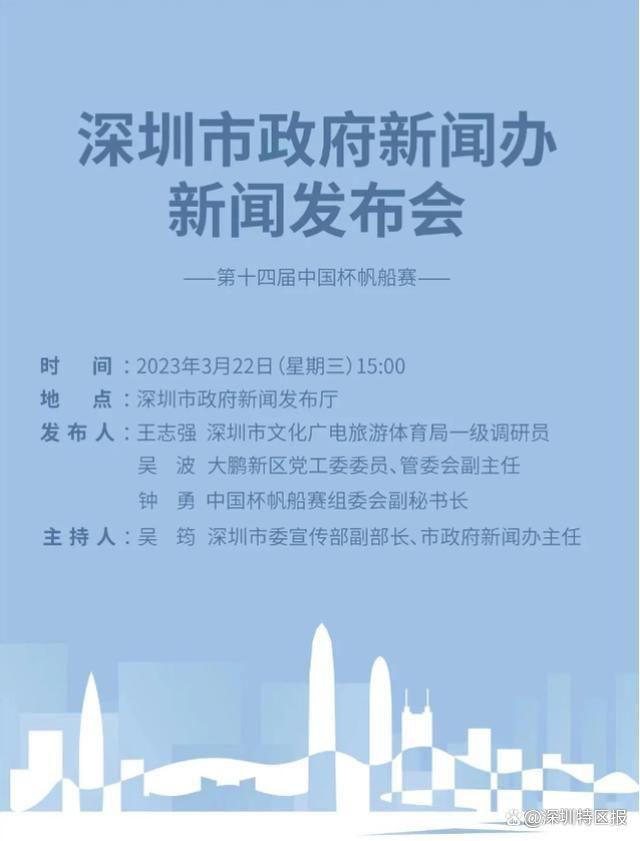 深圳市政府新闻办
新闻发布会

——第十四届中国杯帆船赛——

时　间：2023年3月22日（星期三）15:00
地　点：深圳市政府新闻发布厅
发布人：王志强　深圳市文化广电旅游体育局一级调研员
吴　波　大鹏新区党工委委员、管委会副主任
钟　勇　中国杯帆船赛组委会副秘书长
主持人：吴　筠　深圳市委宣传部副部长、市政府新闻办主任

@深圳特区报